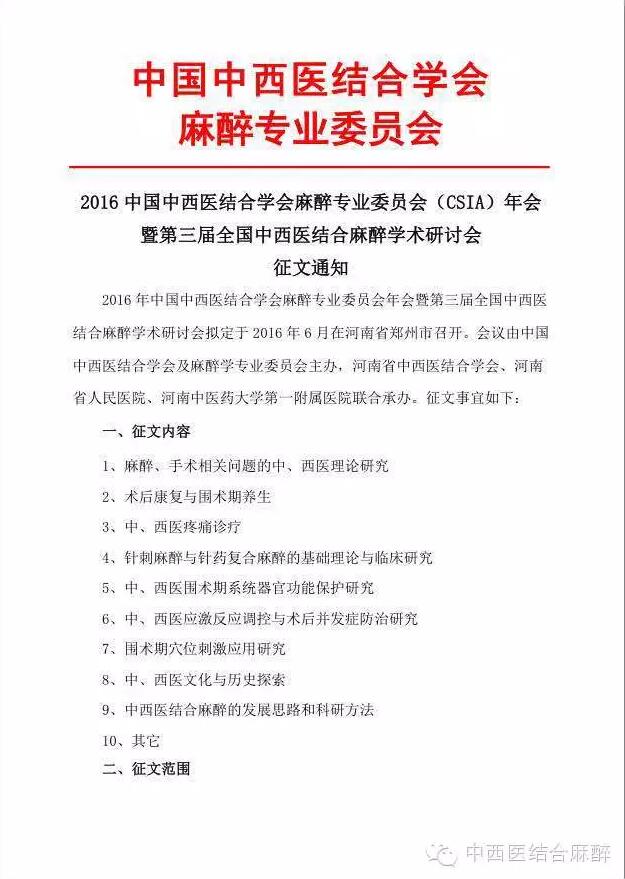 中国中西医结合学会
麻醉专业委员会

2016 中国中西医结合学会麻醉专业委员会（CSIA）年会
暨第三届全国中西医结合麻醉学术研讨会
征文通知

2016 年中国中西医结合学会麻醉专业委员会年会暨第三届全国中西医结合麻醉学术研讨会拟定于 2016 年 6 月在河南省郑州市召开。会议由中国中西医结合学会及麻醉学专业委员会主办，河南省中西医结合学会、河南省人民医院、河南中医药大学第一附属医院联合承办。征文事宜如下：

一、征文内容

1、麻醉、手术相关问题的中、西医理论研究

2、术后康复与围术期养生

3、中、西医疼痛诊疗

4、针刺麻醉与针药复合麻醉的基础理论与临床研究

5、中、西医围术期系统器官功能保护研究

6、中、西医应激反应调控与术后并发症防治研究

7、围术期穴位刺激应用研究

8、中、西医文化与历史探索

9、中西医结合麻醉的发展思路和科研方法

10、其它

二、征文范围

中西医结合麻醉